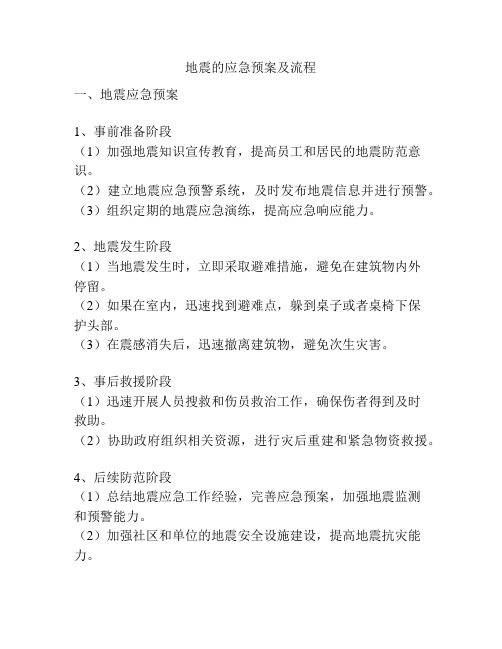 地震的应急预案及流程

一、地震应急预案

1、事前准备阶段
（1）加强地震知识宣传教育，提高员工和居民的地震防范意识。
（2）建立地震应急预警系统，及时发布地震信息并进行预警。
（3）组织定期的地震应急演练，提高应急响应能力。

2、地震发生阶段
（1）当地震发生时，立即采取避难措施，避免在建筑物内外停留。
（2）如果在室内，迅速找到避难点，躲到桌子或者桌椅下保护头部。
（3）在震感消失后，迅速撤离建筑物，避免次生灾害。

3、事后救援阶段
（1）迅速开展人员搜救和伤员救治工作，确保伤者得到及时救助。
（2）协助政府组织相关资源，进行灾后重建和紧急物资救援。

4、后续防范阶段
（1）总结地震应急工作经验，完善应急预案，加强地震监测和预警能力。
（2）加强社区和单位的地震安全设施建设，提高地震抗灾能力。